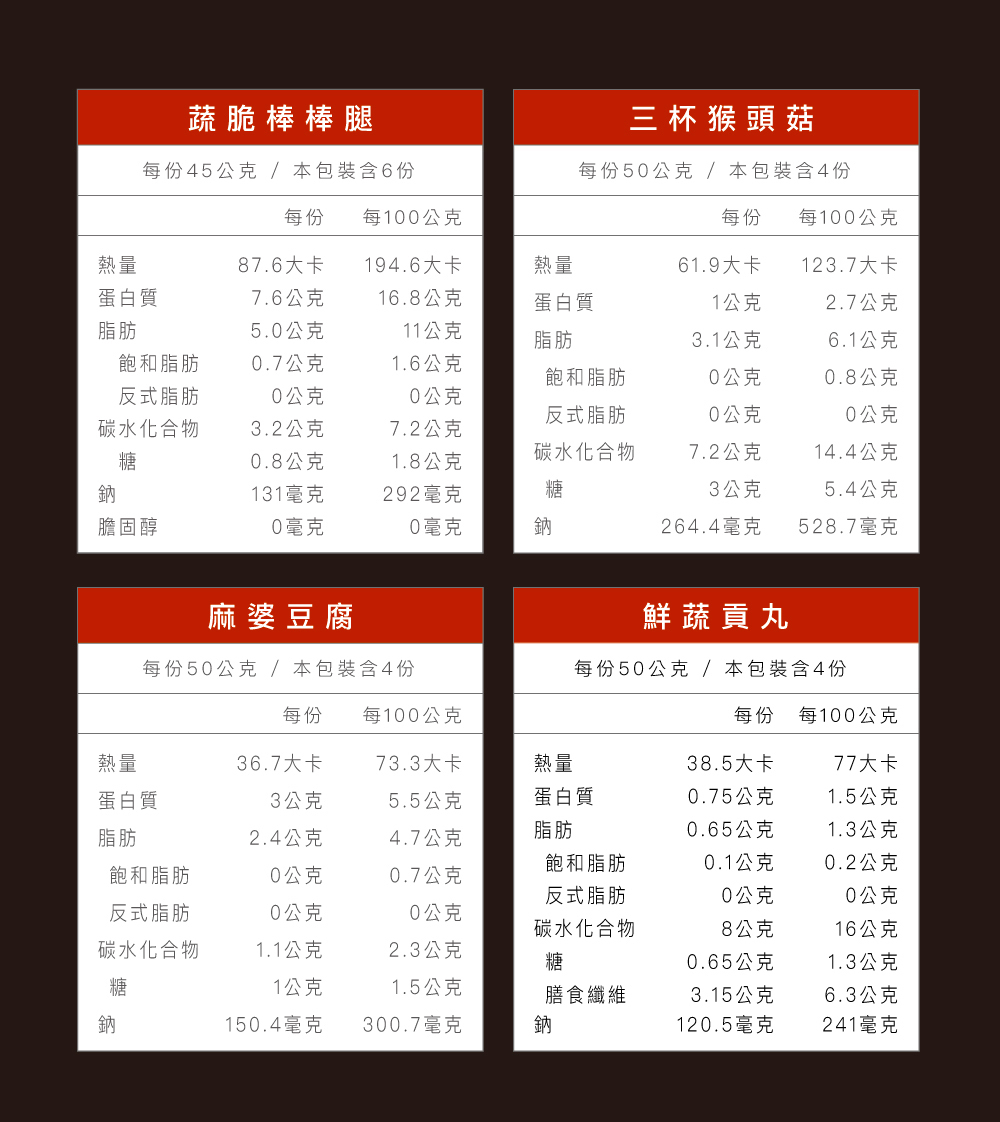 蔬脆棒棒腿

每份45公克 / 本包裝含6份

| | 每份 | 每100公克 |
|---|---|---|
| 熱量 | 87.6大卡 | 194.6大卡 |
| 蛋白質 | 7.6公克 | 16.8公克 |
| 脂肪 | 5.0公克 | 11公克 |
| 飽和脂肪 | 0.7公克 | 1.6公克 |
| 反式脂肪 | 0公克 | 0公克 |
| 碳水化合物 | 3.2公克 | 7.2公克 |
| 糖 | 0.8公克 | 1.8公克 |
| 鈉 | 131毫克 | 292毫克 |
| 膽固醇 | 0毫克 | 0毫克 |

三杯猴頭菇

每份50公克 / 本包裝含4份

| | 每份 | 每100公克 |
|---|---|---|
| 熱量 | 61.9大卡 | 123.7大卡 |
| 蛋白質 | 1公克 | 2.7公克 |
| 脂肪 | 3.1公克 | 6.1公克 |
| 飽和脂肪 | 0公克 | 0.8公克 |
| 反式脂肪 | 0公克 | 0公克 |
| 碳水化合物 | 7.2公克 | 14.4公克 |
| 糖 | 3公克 | 5.4公克 |
| 鈉 | 264.4毫克 | 528.7毫克 |

麻婆豆腐

每份50公克 / 本包裝含4份

| | 每份 | 每100公克 |
|---|---|---|
| 熱量 | 36.7大卡 | 73.3大卡 |
| 蛋白質 | 3公克 | 5.5公克 |
| 脂肪 | 2.4公克 | 4.7公克 |
| 飽和脂肪 | 0公克 | 0.7公克 |
| 反式脂肪 | 0公克 | 0公克 |
| 碳水化合物 | 1.1公克 | 2.3公克 |
| 糖 | 1公克 | 1.5公克 |
| 鈉 | 150.4毫克 | 300.7毫克 |

鮮蔬貢丸

每份50公克 / 本包裝含4份

| | 每份 | 每100公克 |
|---|---|---|
| 熱量 | 38.5大卡 | 77大卡 |
| 蛋白質 | 0.75公克 | 1.5公克 |
| 脂肪 | 0.65公克 | 1.3公克 |
| 飽和脂肪 | 0.1公克 | 0.2公克 |
| 反式脂肪 | 0公克 | 0公克 |
| 碳水化合物 | 8公克 | 16公克 |
| 糖 | 0.65公克 | 1.3公克 |
| 膳食纖維 | 3.15公克 | 6.3公克 |
| 鈉 | 120.5毫克 | 241毫克 |